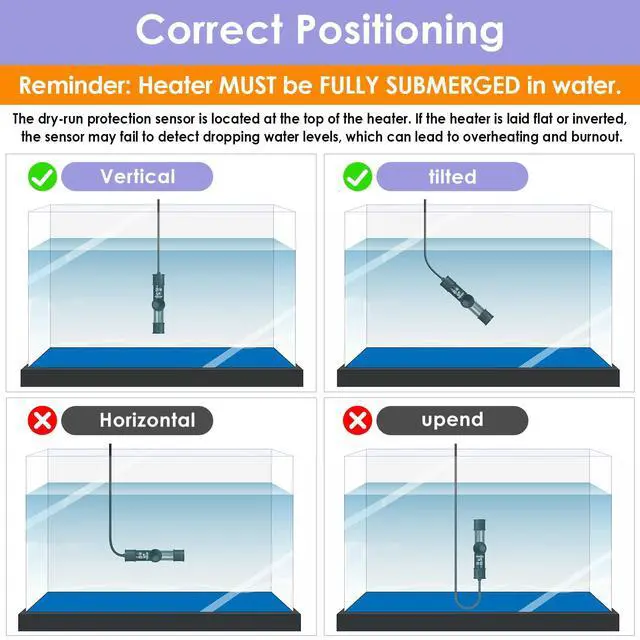 Correct Positioning

Reminder: Heater MUST be FULLY SUBMERGED in water.

The dry-run protection sensor is located at the top of the heater. If the heater is laid flat or inverted, the sensor may fail to detect dropping water levels, which can lead to overheating and burnout.

Vertical

tilted

Horizontal

upend